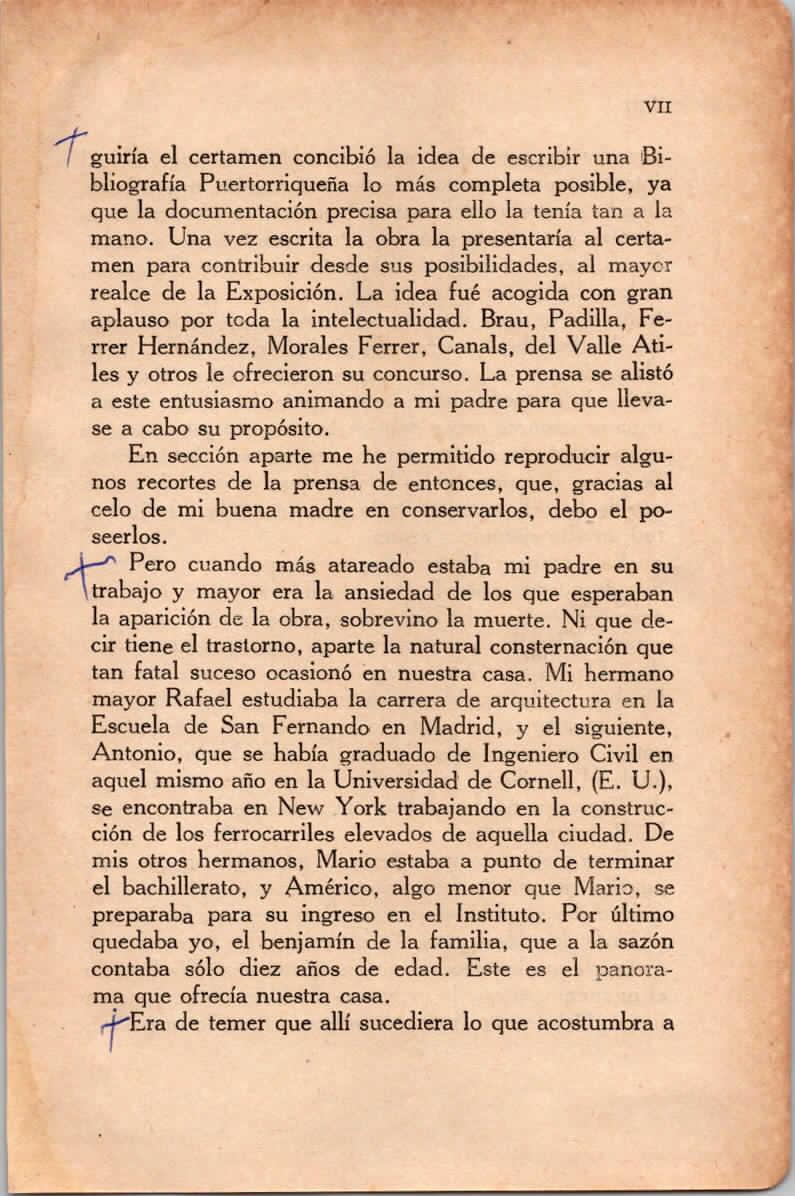 VII

guiría el certamen concibió la idea de escribir una Bibliografía Puertorriqueña lo más completa posible, ya que la documentación precisa para ello la tenía tan a la mano. Una vez escrita la obra la presentaría al certamen para contribuir desde sus posibilidades, al mayor realce de la Exposición. La idea fué acogida con gran aplauso por toda la intelectualidad. Brau, Padilla, Ferrer Hernández, Morales Ferrer, Canals, del Valle Atiles y otros le ofrecieron su concurso. La prensa se alistó a este entusiasmo animando a mi padre para que llevase a cabo su propósito.

En sección aparte me he permitido reproducir algunos recortes de la prensa de entonces, que, gracias al celo de mi buena madre en conservarlos, debo el poseerlos.

Pero cuando más atareado estaba mi padre en su trabajo y mayor era la ansiedad de los que esperaban la aparición de la obra, sobrevino la muerte. Ni que decir tiene el trastorno, aparte la natural consternación que tan fatal suceso ocasionó en nuestra casa. Mi hermano mayor Rafael estudiaba la carrera de arquitectura en la Escuela de San Fernando en Madrid, y el siguiente, Antonio, que se había graduado de Ingeniero Civil en aquel mismo año en la Universidad de Cornell, (E. U.), se encontraba en New York trabajando en la construcción de los ferrocarriles elevados de aquella ciudad. De mis otros hermanos, Mario estaba a punto de terminar el bachillerato, y Américo, algo menor que Mario, se preparaba para su ingreso en el Instituto. Por último quedaba yo, el benjamín de la familia, que a la sazón contaba sólo diez años de edad. Este es el panorama que ofrecía nuestra casa.

Era de temer que allí sucediera lo que acostumbra a